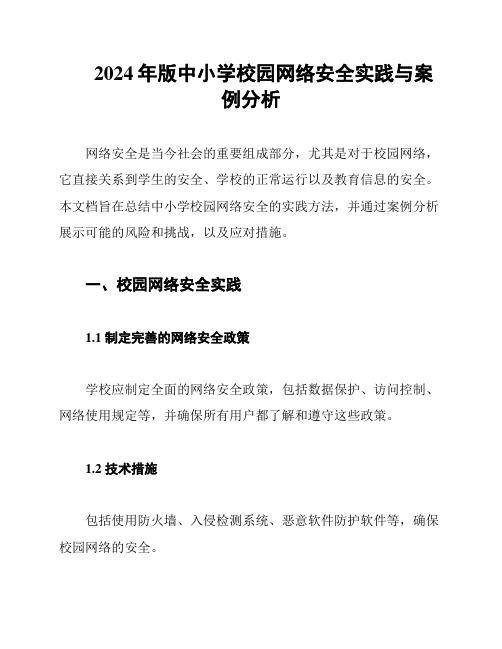 2024 年版中小学校园网络安全实践与案例分析

网络安全是当今社会的重要组成部分，尤其是对于校园网络，它直接关系到学生的安全、学校的正常运行以及教育信息的安全。本文档旨在总结中小学校园网络安全的实践方法，并通过案例分析展示可能的风险和挑战，以及应对措施。

一、校园网络安全实践

1.1 制定完善的网络安全政策

学校应制定全面的网络安全政策，包括数据保护、访问控制、网络使用规定等，并确保所有用户都了解和遵守这些政策。

1.2 技术措施

包括使用防火墙、入侵检测系统、恶意软件防护软件等，确保校园网络的安全。